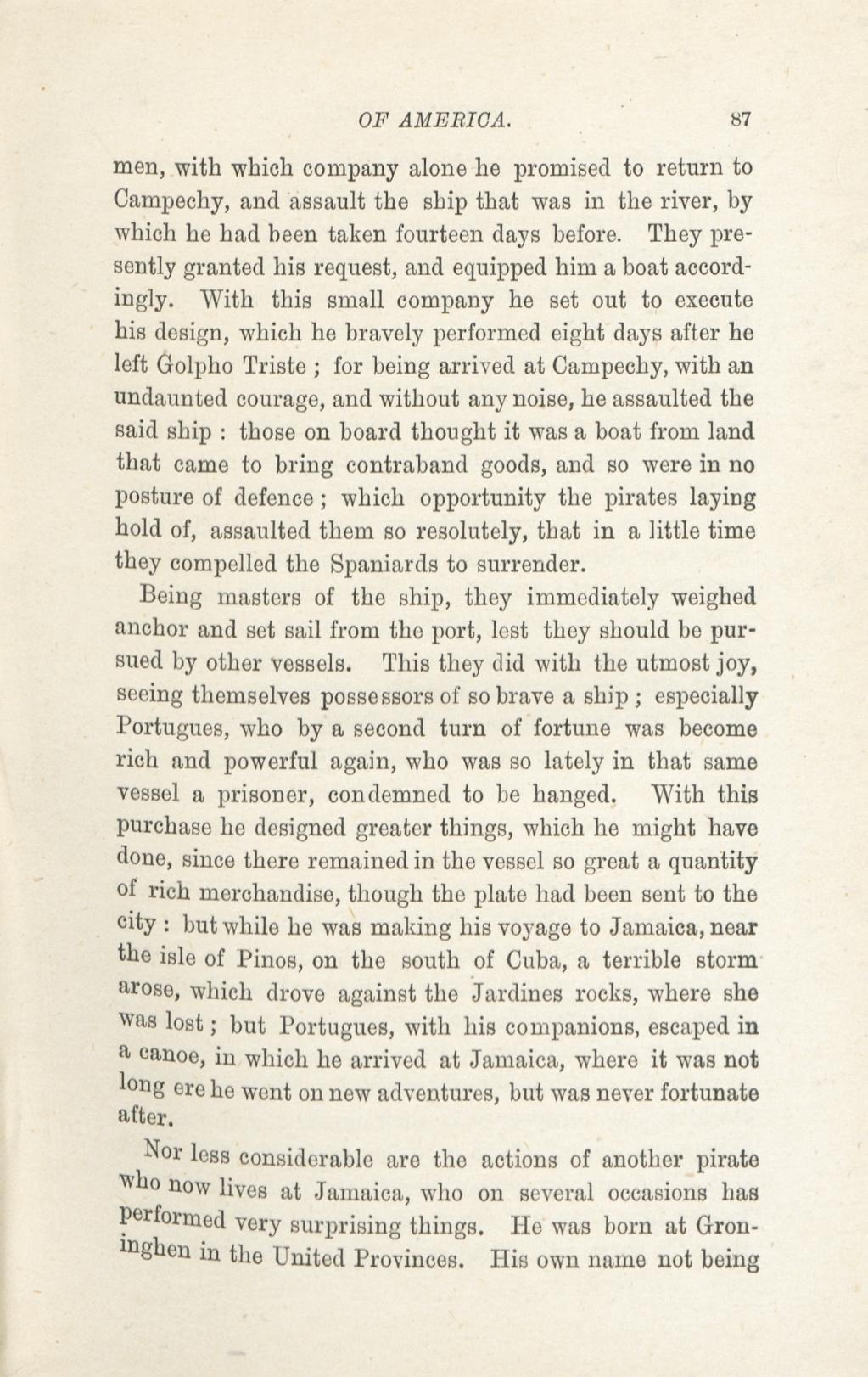 OF AMERICA. 87

men, with which company alone he promised to return to Campechy, and assault the ship that was in the river, by which he had been taken fourteen days before. They presently granted his request, and equipped him a boat accordingly. With this small company he set out to execute his design, which he bravely performed eight days after he left Golpho Triste ; for being arrived at Campechy, with an undaunted courage, and without any noise, he assaulted the said ship : those on board thought it was a boat from land that came to bring contraband goods, and so were in no posture of defence ; which opportunity the pirates laying hold of, assaulted them so resolutely, that in a little time they compelled the Spaniards to surrender.

Being masters of the ship, they immediately weighed anchor and set sail from the port, lest they should be pursued by other vessels. This they did with the utmost joy, seeing themselves possessors of so brave a ship ; especially Portugues, who by a second turn of fortune was become rich and powerful again, who was so lately in that same vessel a prisoner, condemned to be hanged. With this purchase he designed greater things, which he might have done, since there remained in the vessel so great a quantity of rich merchandise, though the plate had been sent to the city : but while he was making his voyage to Jamaica, near the isle of Pinos, on the south of Cuba, a terrible storm arose, which drove against the Jardines rocks, where she was lost ; but Portugues, with his companions, escaped in a canoe, in which he arrived at Jamaica, where it was not long ere he went on new adventures, but was never fortunate after.

Nor less considerable are the actions of another pirate who now lives at Jamaica, who on several occasions has performed very surprising things. He was born at Groninghen in the United Provinces. His own name not being